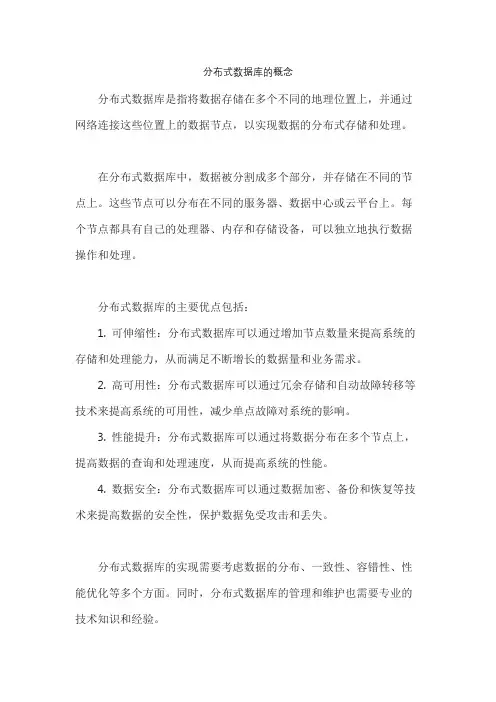 分布式数据库的概念

分布式数据库是指将数据存储在多个不同的地理位置上，并通过网络连接这些位置上的数据节点，以实现数据的分布式存储和处理。

在分布式数据库中，数据被分割成多个部分，并存储在不同的节点上。这些节点可以分布在不同的服务器、数据中心或云平台上。每个节点都具有自己的处理器、内存和存储设备，可以独立地执行数据操作和处理。

分布式数据库的主要优点包括：

1. 可伸缩性：分布式数据库可以通过增加节点数量来提高系统的存储和处理能力，从而满足不断增长的数据量和业务需求。

2. 高可用性：分布式数据库可以通过冗余存储和自动故障转移等技术来提高系统的可用性，减少单点故障对系统的影响。

3. 性能提升：分布式数据库可以通过将数据分布在多个节点上，提高数据的查询和处理速度，从而提高系统的性能。

4. 数据安全：分布式数据库可以通过数据加密、备份和恢复等技术来提高数据的安全性，保护数据免受攻击和丢失。

分布式数据库的实现需要考虑数据的分布、一致性、容错性、性能优化等多个方面。同时，分布式数据库的管理和维护也需要专业的技术知识和经验。